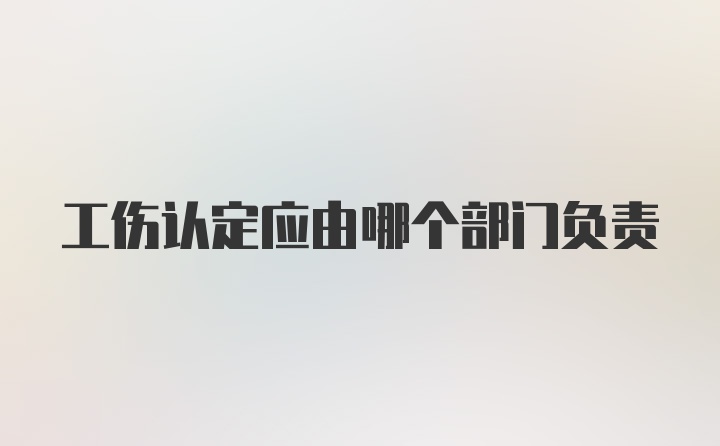 工伤认定应由哪个部门负责